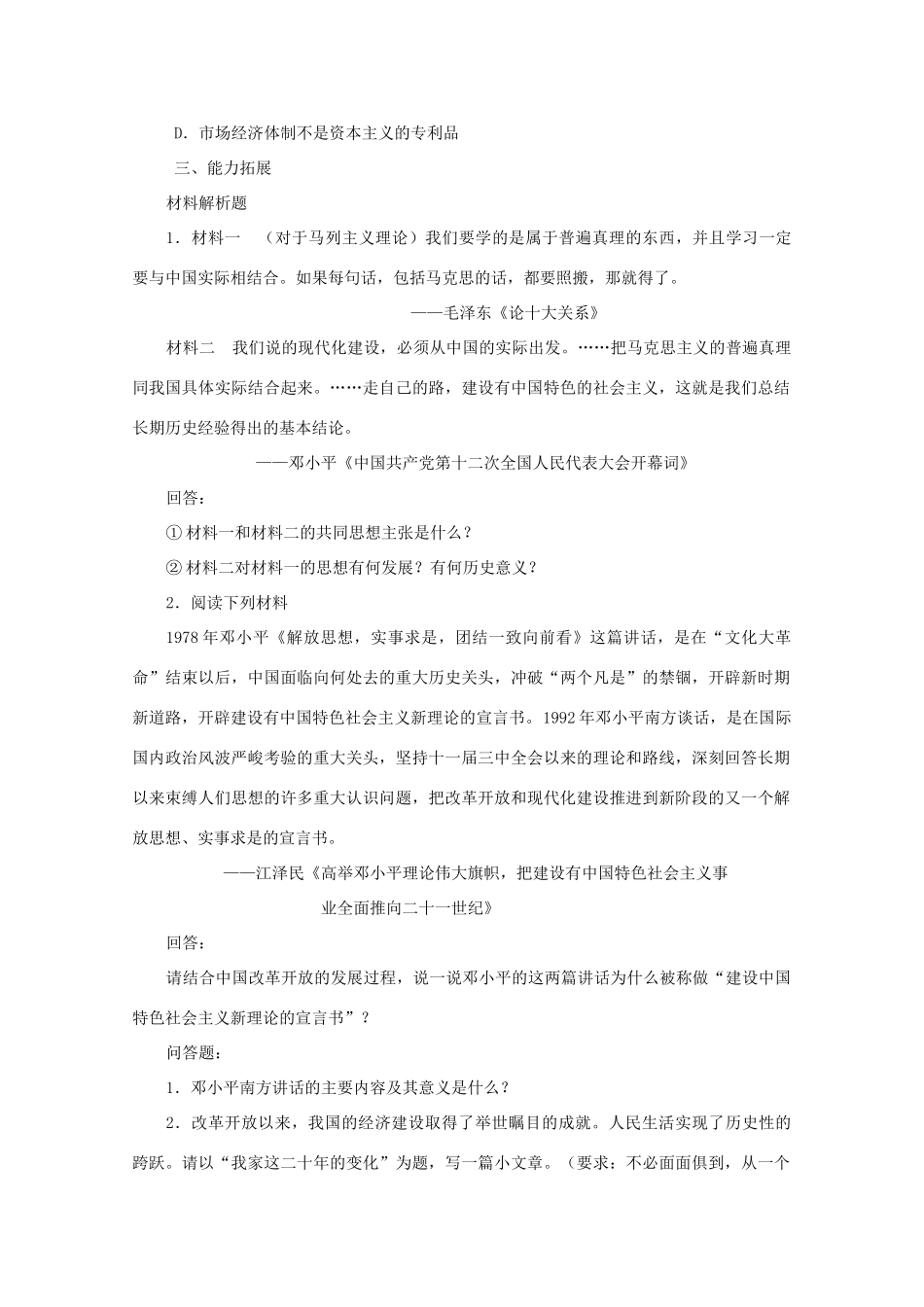 D．市场经济体制不是资本主义的专利品

三、能力拓展

材料解析题

1．材料一　（对于马列主义理论）我们要学的是属于普遍真理的东西，并且学习一定要与中国实际相结合。如果每句话，包括马克思的话，都要照搬，那就得了。

——毛泽东《论十大关系》

材料二　我们说的现代化建设，必须从中国的实际出发。……把马克思主义的普遍真理同我国具体实际结合起来。……走自己的路，建设有中国特色的社会主义，这就是我们总结长期历史经验得出的基本结论。

——邓小平《中国共产党第十二次全国人民代表大会开幕词》

回答：

① 材料一和材料二的共同思想主张是什么？

② 材料二对材料一的思想有何发展？有何历史意义？

2．阅读下列材料

1978 年邓小平《解放思想，实事求是，团结一致向前看》这篇讲话，是在“文化大革命”结束以后，中国面临向何处去的重大历史关头，冲破“两个凡是”的禁锢，开辟新时期新道路，开辟建设有中国特色社会主义新理论的宣言书。1992 年邓小平南方谈话，是在国际国内政治风波严峻考验的重大关头，坚持十一届三中全会以来的理论和路线，深刻回答长期以来束缚人们思想的许多重大认识问题，把改革开放和现代化建设推进到新阶段的又一个解放思想、实事求是的宣言书。

——江泽民《高举邓小平理论伟大旗帜，把建设有中国特色社会主义事业全面推向二十一世纪》

回答：

请结合中国改革开放的发展过程，说一说邓小平的这两篇讲话为什么被称做“建设中国特色社会主义新理论的宣言书”？

问答题：

1．邓小平南方讲话的主要内容及其意义是什么？

2．改革开放以来，我国的经济建设取得了举世瞩目的成就。人民生活实现了历史性的跨跃。请以“我家这二十年的变化”为题，写一篇小文章。（要求：不必面面俱到，从一个